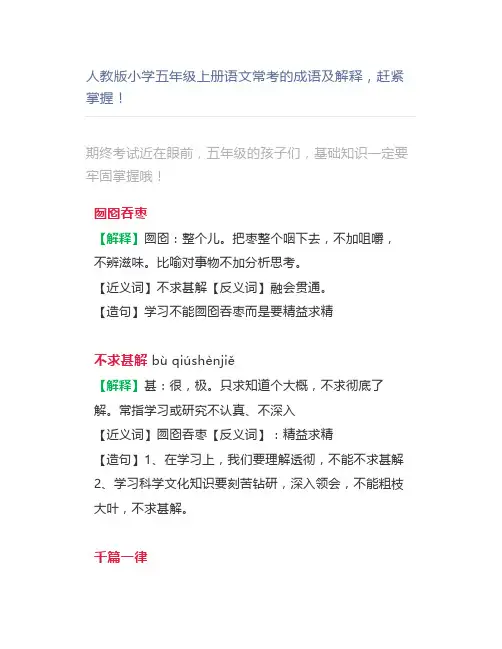 人教版小学五年级上册语文常考的成语及解释，赶紧掌握！

期终考试近在眼前，五年级的孩子们，基础知识一定要牢固掌握哦！

囫囵吞枣

【解释】囫囵：整个儿。把枣整个咽下去，不加咀嚼，不辨滋味。比喻对事物不加分析思考。

【近义词】不求甚解【反义词】融会贯通。

【造句】学习不能囫囵吞枣而是要精益求精

不求甚解 bù qiúshènjiě

【解释】甚：很，极。只求知道个大概，不求彻底了解。常指学习或研究不认真、不深入

【近义词】囫囵吞枣【反义词】：精益求精

【造句】1、在学习上，我们要理解透彻，不能不求甚解 2、学习科学文化知识要刻苦钻研，深入领会，不能粗枝大叶，不求甚解。

千篇一律